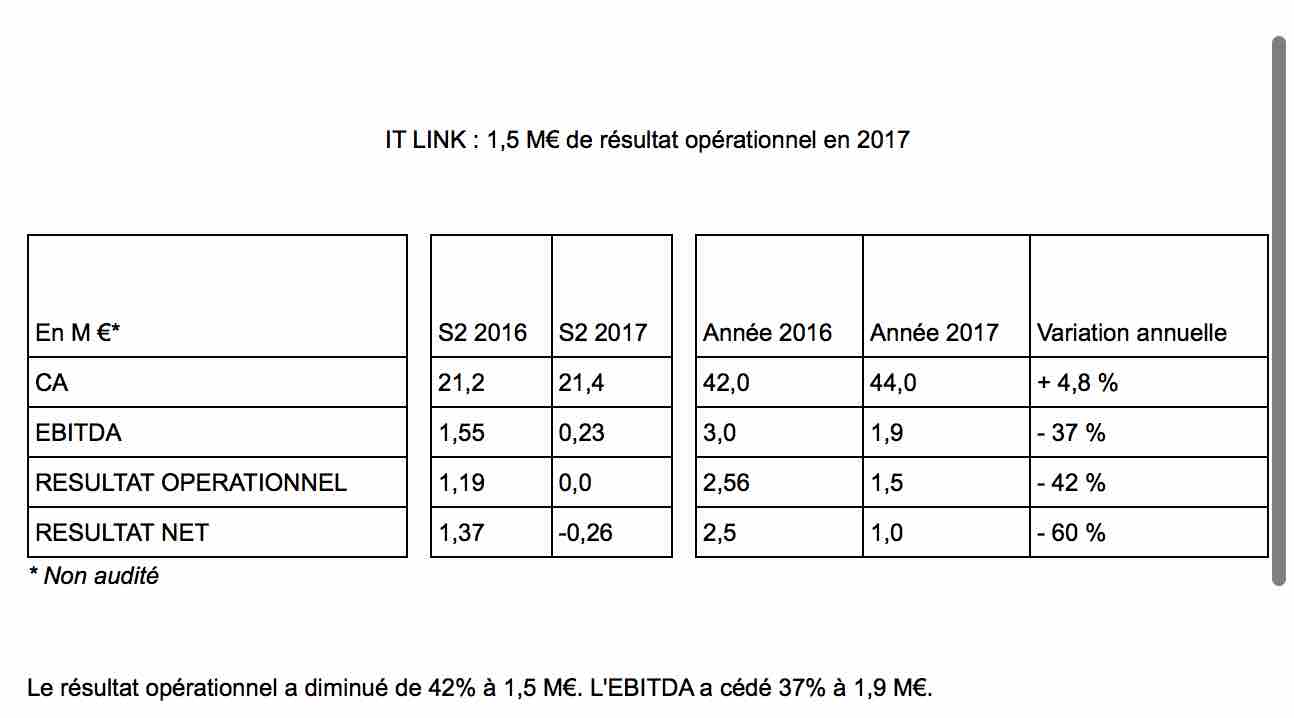 IT LINK : 1,5 M€ de résultat opérationnel en 2017

| En M €* | S2 2016 | S2 2017 | Année 2016 | Année 2017 | Variation annuelle |
|---|---|---|---|---|---|
| CA | 21,2 | 21,4 | 42,0 | 44,0 | + 4,8 % |
| EBITDA | 1,55 | 0,23 | 3,0 | 1,9 | - 37 % |
| RESULTAT OPERATIONNEL | 1,19 | 0,0 | 2,56 | 1,5 | - 42 % |
| RESULTAT NET | 1,37 | -0,26 | 2,5 | 1,0 | - 60 % |

* Non audité

Le résultat opérationnel a diminué de 42% à 1,5 M€. L'EBITDA a cédé 37% à 1,9 M€.